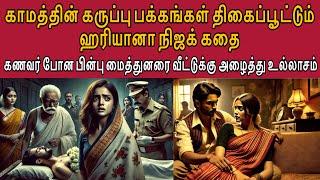 காமத்தின் கருப்பு பக்கங்கள் திகைப்பூட்டும் ஹரியானா நிஜக் கதை

கணவர் போன பின்பு மைத்துனரை வீட்டுக்கு அழைத்து உல்லாசம்